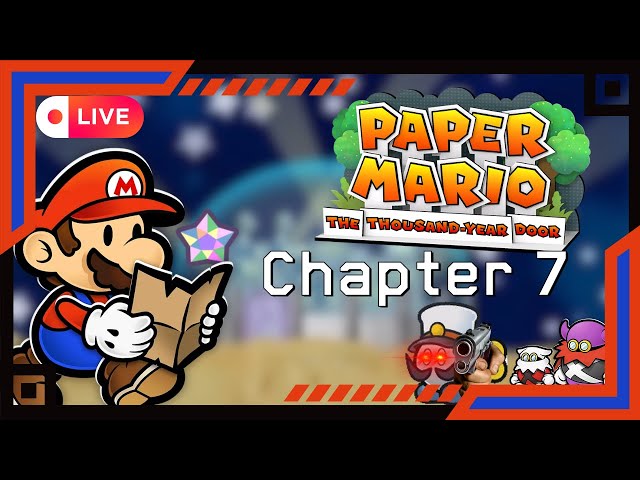 LIVE

M

PAPER MARIO

THE THOUSAND-YEAR DOOR

Chapter 7